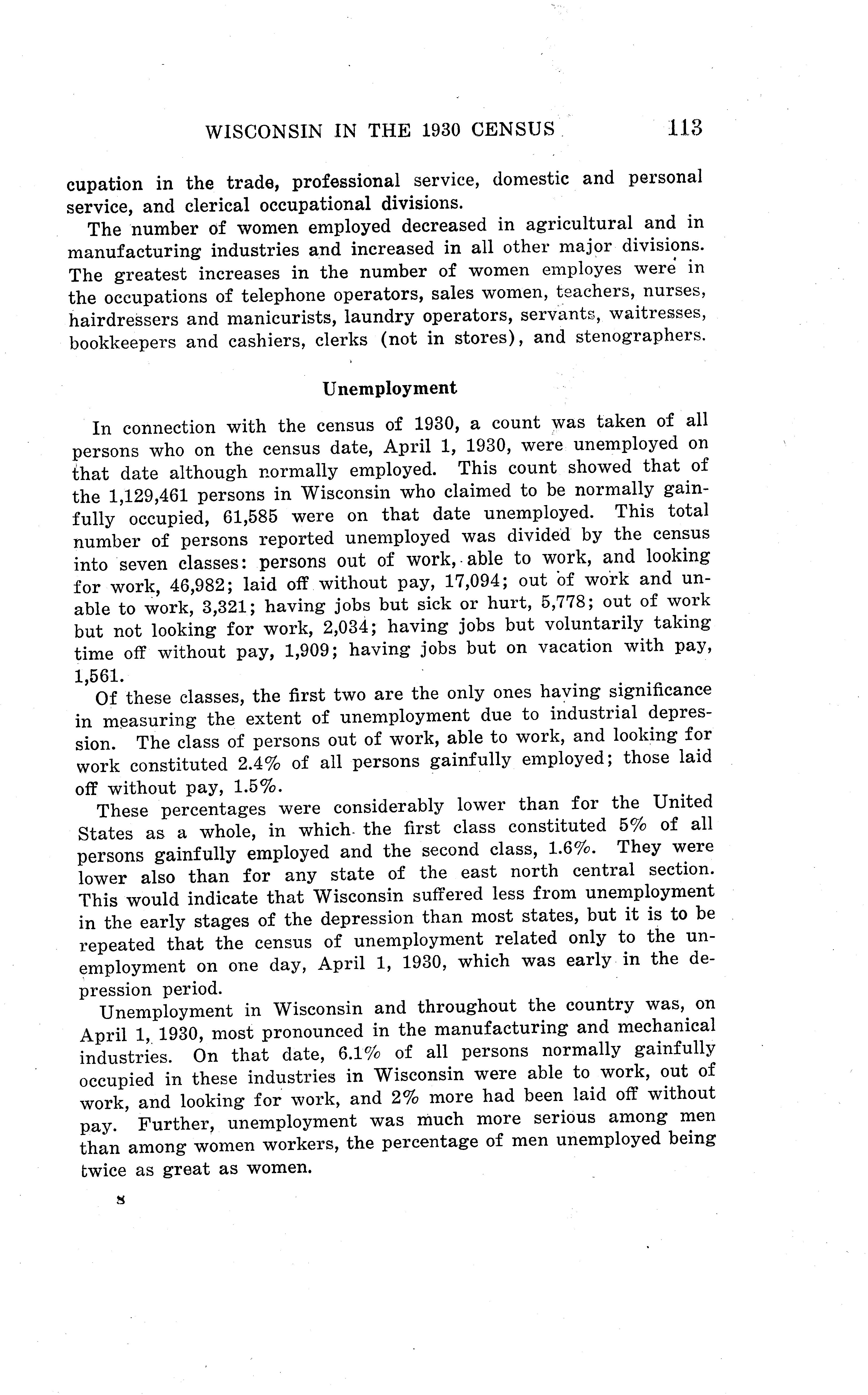 WISCONSIN IN THE 1930 CENSUS 113

cupation in the trade, professional service, domestic and personal service, and clerical occupational divisions.

The number of women employed decreased in agricultural and in manufacturing industries and increased in all other major divisions. The greatest increases in the number of women employes were in the occupations of telephone operators, sales women, teachers, nurses, hairdressers and manicurists, laundry operators, servants, waitresses, bookkeepers and cashiers, clerks (not in stores), and stenographers.

Unemployment

In connection with the census of 1930, a count was taken of all persons who on the census date, April 1, 1930, were unemployed on that date although normally employed. This count showed that of the 1,129,461 persons in Wisconsin who claimed to be normally gainfully occupied, 61,585 were on that date unemployed. This total number of persons reported unemployed was divided by the census into seven classes: persons out of work, able to work, and looking for work, 46,982; laid off without pay, 17,094; out of work and unable to work, 3,321; having jobs but sick or hurt, 5,778; out of work but not looking for work, 2,034; having jobs but voluntarily taking time off without pay, 1,909; having jobs but on vacation with pay, 1,561.

Of these classes, the first two are the only ones having significance in measuring the extent of unemployment due to industrial depression. The class of persons out of work, able to work, and looking for work constituted 2.4% of all persons gainfully employed; those laid off without pay, 1.5%.

These percentages were considerably lower than for the United States as a whole, in which the first class constituted 5% of all persons gainfully employed and the second class, 1.6%. They were lower also than for any state of the east north central section. This would indicate that Wisconsin suffered less from unemployment in the early stages of the depression than most states, but it is to be repeated that the census of unemployment related only to the unemployment on one day, April 1, 1930, which was early in the depression period.

Unemployment in Wisconsin and throughout the country was, on April 1, 1930, most pronounced in the manufacturing and mechanical industries. On that date, 6.1% of all persons normally gainfully occupied in these industries in Wisconsin were able to work, out of work, and looking for work, and 2% more had been laid off without pay. Further, unemployment was much more serious among men than among women workers, the percentage of men unemployed being twice as great as women.

8